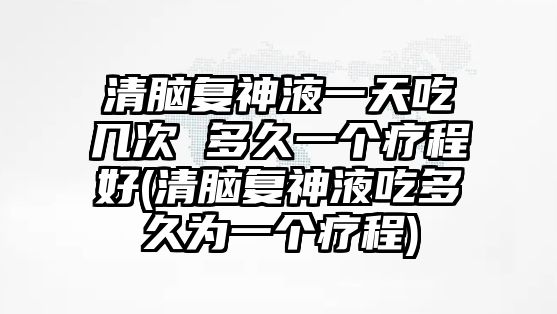 清脑复神液一天吃几次 多久一个疗程好(清脑复神液吃多久为一个疗程)